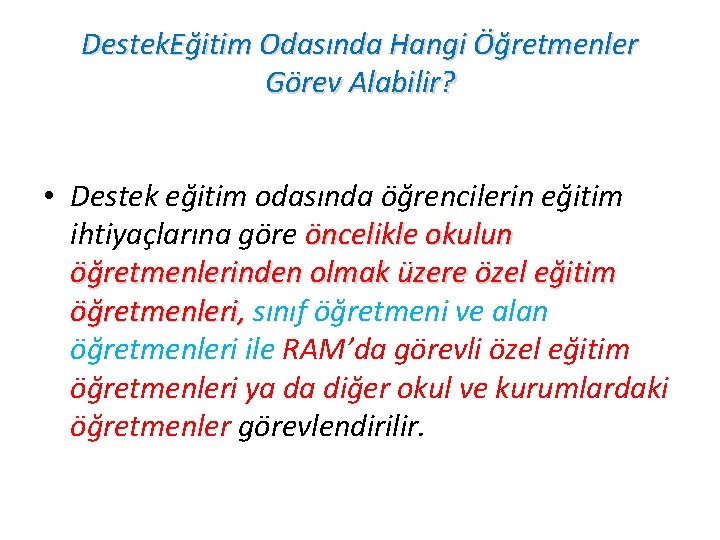 DestekEğitim Odasında Hangi Öğretmenler Görev Alabilir?

• Destek eğitim odasında öğrencilerin eğitim ihtiyaçlarına göre öncelikle okulun öğretmenlerinden olmak üzere özel eğitim öğretmenleri, sınıf öğretmeni ve alan öğretmenleri ile RAM'da görevli özel eğitim öğretmenleri ya da diğer okul ve kurumlardaki öğretmenler görevlendirilir.